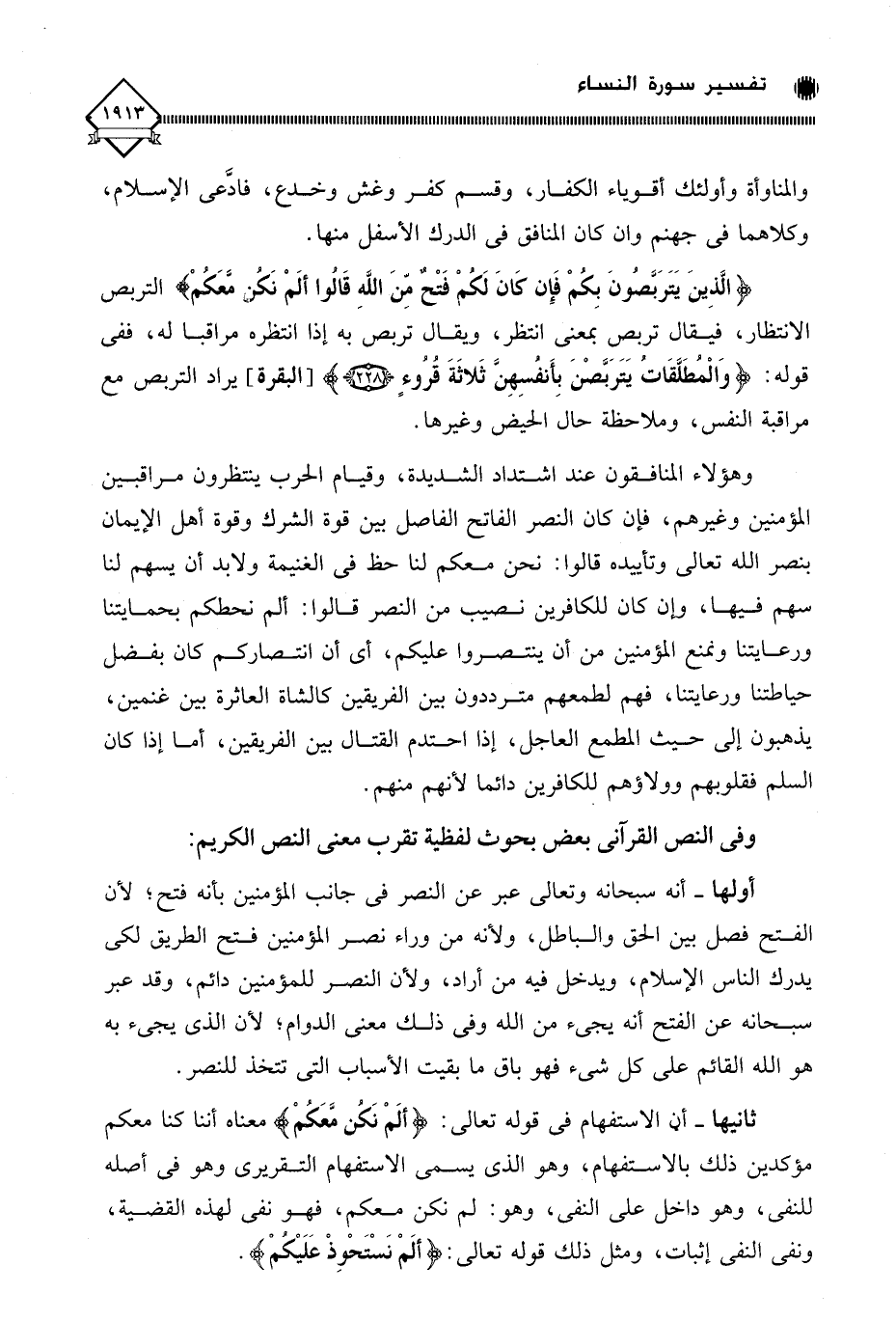 تفسير سورة النساء

١٩١٣

والمناوأة وأولئك أقوياء الكفار، وقسم كفر وغش وخدع، فادَّعى الإسلام، وكلاهما فى جهنم وان كان المنافق فى الدرك الأسفل منها.

﴿الَّذِينَ يَتَرَبَّصُونَ بِكُمْ فَإِن كَانَ لَكُمْ فَتْحٌ مِّنَ اللَّهِ قَالُوا أَلَمْ نَكُن مَّعَكُمْ﴾ التربص الانتظار، فيقال تربص بمعنى انتظر، ويقال تربص به إذا انتظره مراقبا له، ففى قوله: ﴿وَالْمُطَلَّقَاتُ يَتَرَبَّصْنَ بِأَنفُسِهِنَّ ثَلاثَةَ قُرُوءٍ ﴿٢٢٨﴾﴾ [البقرة] يراد التربص مع مراقبة النفس، وملاحظة حال الحيض وغيرها.

وهؤلاء المنافقون عند اشتداد الشديدة، وقيام الحرب ينتظرون مراقبين المؤمنين وغيرهم، فإن كان النصر الفاتح الفاصل بين قوة الشرك وقوة أهل الإيمان بنصر الله تعالى وتأييده قالوا: نحن معكم لنا حظ فى الغنيمة ولابد أن يسهم لنا سهم فيها، وإن كان للكافرين نصيب من النصر قالوا: ألم نحطكم بحمايتنا ورعايتنا ونمنع المؤمنين من أن ينتصروا عليكم، أى أن انتصاركم كان بفضل حياطتنا ورعايتنا، فهم لطمعهم مترددون بين الفريقين كالشاة العاثرة بين غنمين، يذهبون إلى حيث المطمع العاجل، إذا احتدم القتال بين الفريقين، أما إذا كان السلم فقلوبهم وولاؤهم للكافرين دائما لأنهم منهم.

وفى النص القرآنى بعض بحوث لفظية تقرب معنى النص الكريم:

أولها ـ أنه سبحانه وتعالى عبر عن النصر فى جانب المؤمنين بأنه فتح؛ لأن الفتح فصل بين الحق والباطل، ولأنه من وراء نصر المؤمنين فتح الطريق لكى يدرك الناس الإسلام، ويدخل فيه من أراد، ولأن النصر للمؤمنين دائم، وقد عبر سبحانه عن الفتح أنه يجىء من الله وفى ذلك معنى الدوام؛ لأن الذى يجىء به هو الله القائم على كل شىء فهو باق ما بقيت الأسباب التى تتخذ للنصر.

ثانيها ـ أن الاستفهام فى قوله تعالى: ﴿أَلَمْ نَكُن مَّعَكُمْ﴾ معناه أننا كنا معكم مؤكدين ذلك بالاستفهام، وهو الذى يسمى الاستفهام التقريرى وهو فى أصله للنفى، وهو داخل على النفى، وهو: لم نكن معكم، فهو نفى لهذه القضية، ونفى النفى إثبات، ومثل ذلك قوله تعالى: ﴿أَلَمْ نَسْتَحْوِذْ عَلَيْكُمْ﴾.